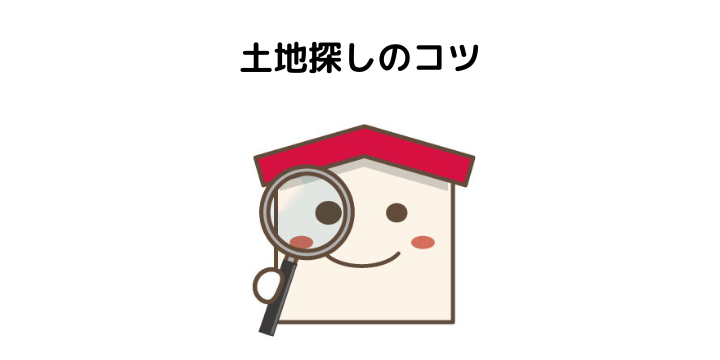 土地探しのコツ